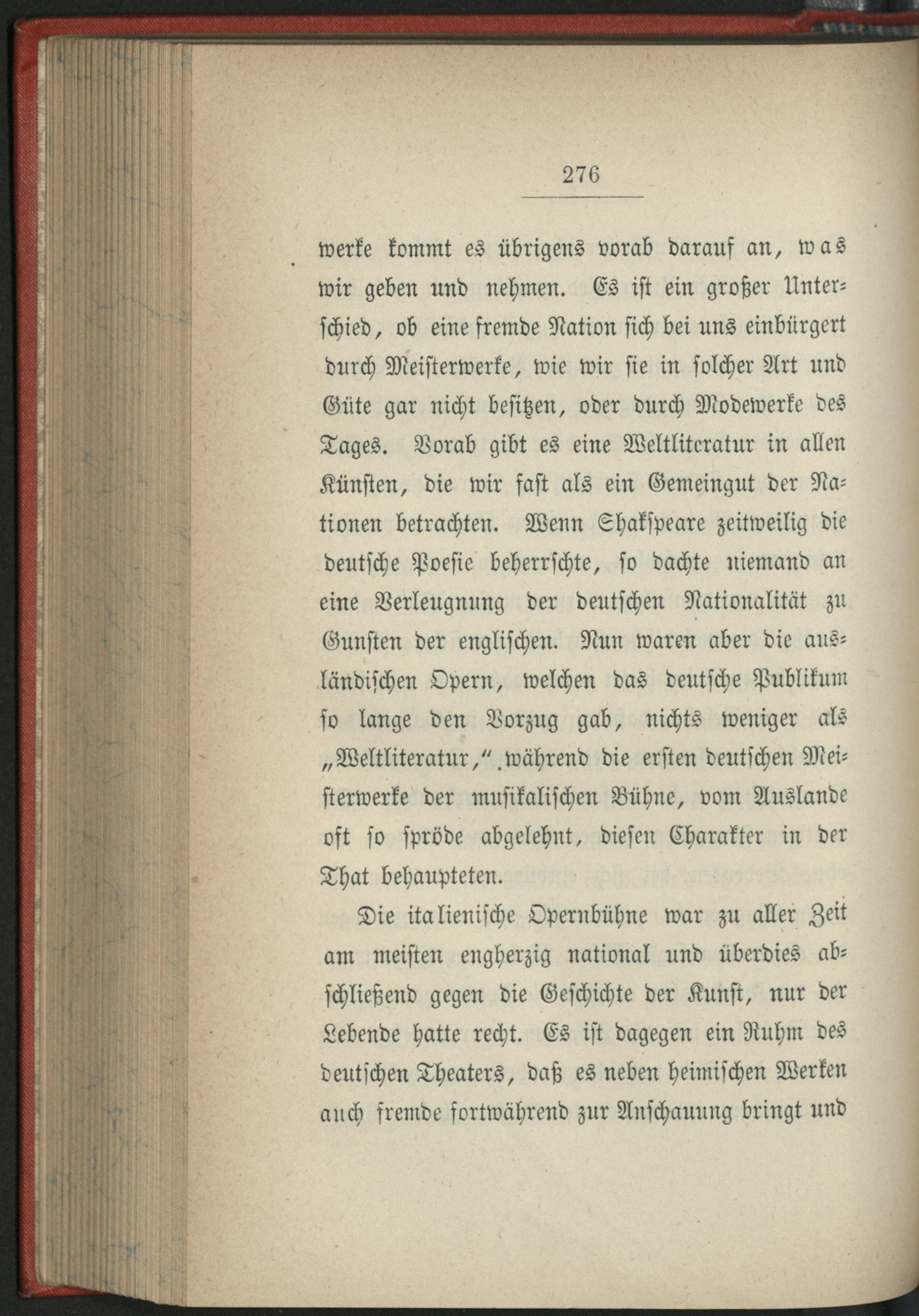 276

werke kommt es übrigens vorab darauf an, was wir geben und nehmen. Es ist ein großer Unterschied, ob eine fremde Nation sich bei uns einbürgert durch Meisterwerke, wie wir sie in solcher Art und Güte gar nicht besitzen, oder durch Modewerke des Tages. Vorab gibt es eine Weltliteratur in allen Künsten, die wir fast als ein Gemeingut der Nationen betrachten. Wenn Shakspeare zeitweilig die deutsche Poesie beherrschte, so dachte niemand an eine Verleugnung der deutschen Nationalität zu Gunsten der englischen. Nun waren aber die ausländischen Opern, welchen das deutsche Publikum so lange den Vorzug gab, nichts weniger als „Weltliteratur," während die ersten deutschen Meisterwerke der musikalischen Bühne, vom Auslande oft so spröde abgelehnt, diesen Charakter in der That behaupteten.

Die italienische Opernbühne war zu aller Zeit am meisten engherzig national und überdies abschließend gegen die Geschichte der Kunst, nur der Lebende hatte recht. Es ist dagegen ein Ruhm des deutschen Theaters, daß es neben heimischen Werken auch fremde fortwährend zur Anschauung bringt und